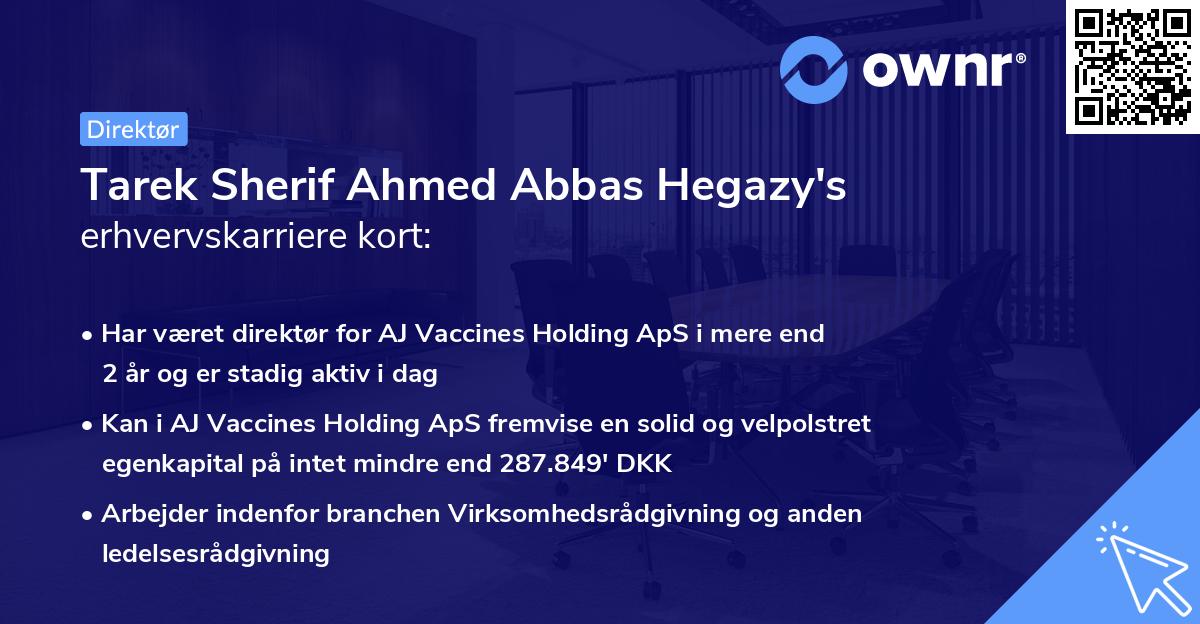 ownr®

Direktør

Tarek Sherif Ahmed Abbas Hegazy's erhvervskarriere kort:

• Har været direktør for AJ Vaccines Holding ApS i mere end 2 år og er stadig aktiv i dag

• Kan i AJ Vaccines Holding ApS fremvise en solid og velpolstret egenkapital på intet mindre end 287.849' DKK

• Arbejder indenfor branchen Virksomhedsrådgivning og anden ledelsesrådgivning